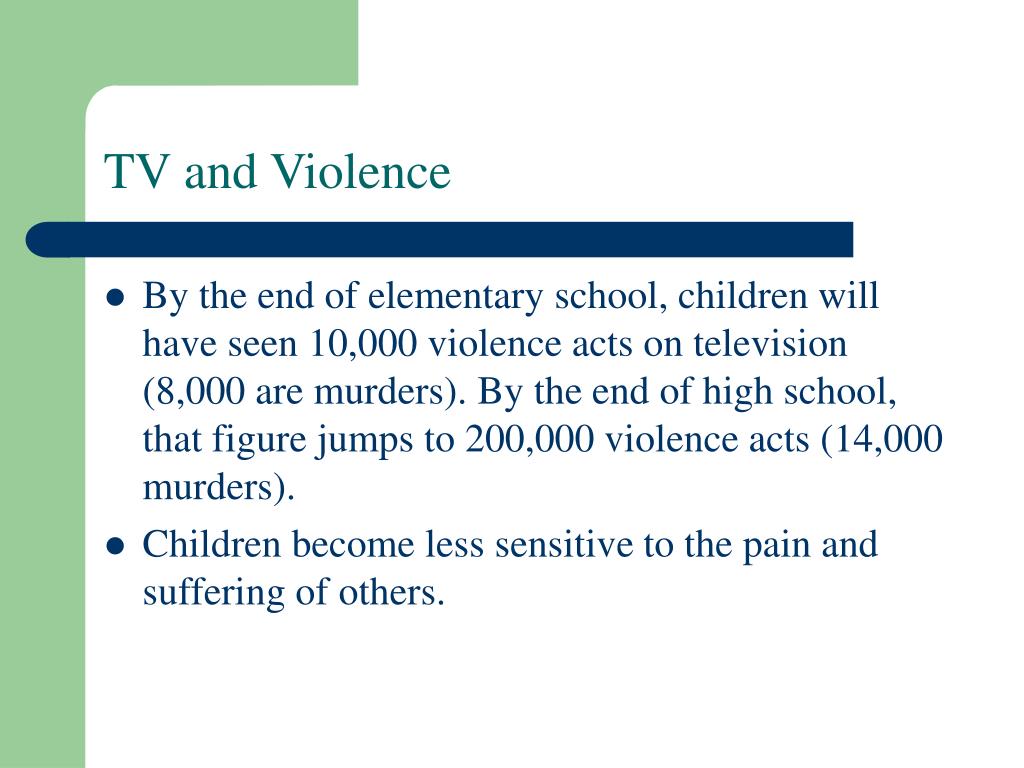 TV and Violence

- By the end of elementary school, children will have seen 10,000 violence acts on television (8,000 are murders). By the end of high school, that figure jumps to 200,000 violence acts (14,000 murders).
- Children become less sensitive to the pain and suffering of others.